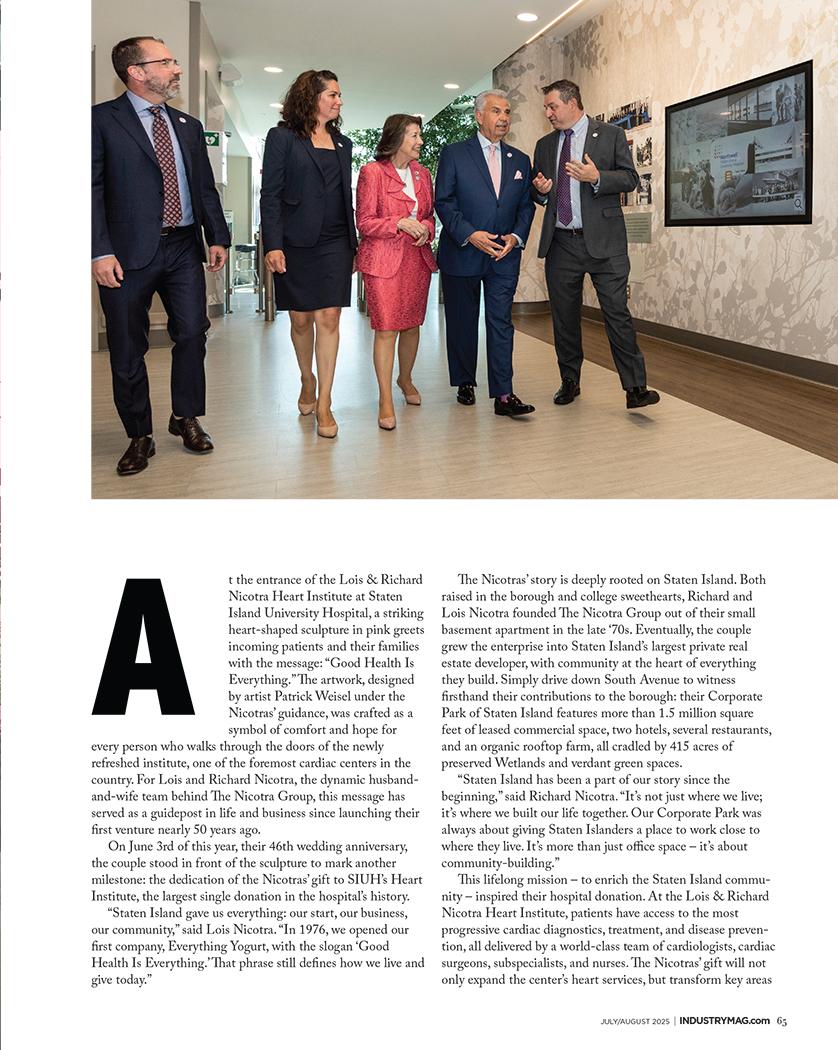 At the entrance of the Lois & Richard Nicotra Heart Institute at Staten Island University Hospital, a striking heart-shaped sculpture in pink greets incoming patients and their families with the message: "Good Health Is Everything." The artwork, designed by artist Patrick Weisel under the Nicotras' guidance, was crafted as a symbol of comfort and hope for every person who walks through the doors of the newly refreshed institute, one of the foremost cardiac centers in the country. For Lois and Richard Nicotra, the dynamic husband-and-wife team behind The Nicotra Group, this message has served as a guidepost in life and business since launching their first venture nearly 50 years ago.

On June 3rd of this year, their 46th wedding anniversary, the couple stood in front of the sculpture to mark another milestone: the dedication of the Nicotras' gift to SIUH's Heart Institute, the largest single donation in the hospital's history.

"Staten Island gave us everything: our start, our business, our community," said Lois Nicotra. "In 1976, we opened our first company, Everything Yogurt, with the slogan 'Good Health Is Everything.' That phrase still defines how we live and give today."

The Nicotras' story is deeply rooted on Staten Island. Both raised in the borough and college sweethearts, Richard and Lois Nicotra founded The Nicotra Group out of their small basement apartment in the late '70s. Eventually, the couple grew the enterprise into Staten Island's largest private real estate developer, with community at the heart of everything they build. Simply drive down South Avenue to witness firsthand their contributions to the borough: their Corporate Park of Staten Island features more than 1.5 million square feet of leased commercial space, two hotels, several restaurants, and an organic rooftop farm, all cradled by 415 acres of preserved Wetlands and verdant green spaces.

"Staten Island has been a part of our story since the beginning," said Richard Nicotra. "It's not just where we live; it's where we built our life together. Our Corporate Park was always about giving Staten Islanders a place to work close to where they live. It's more than just office space – it's about community-building."

This lifelong mission – to enrich the Staten Island community – inspired their hospital donation. At the Lois & Richard Nicotra Heart Institute, patients have access to the most progressive cardiac diagnostics, treatment, and disease prevention, all delivered by a world-class team of cardiologists, cardiac surgeons, subspecialists, and nurses. The Nicotras' gift will not only expand the center's heart services, but transform key areas

JULY/AUGUST 2025 | INDUSTRYMAG.com 65